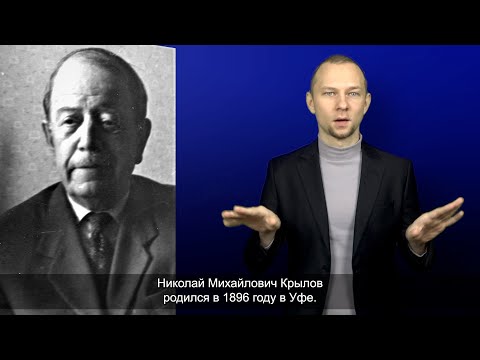 Николай Михайлович Крылов
родился в 1896 году в Уфе.